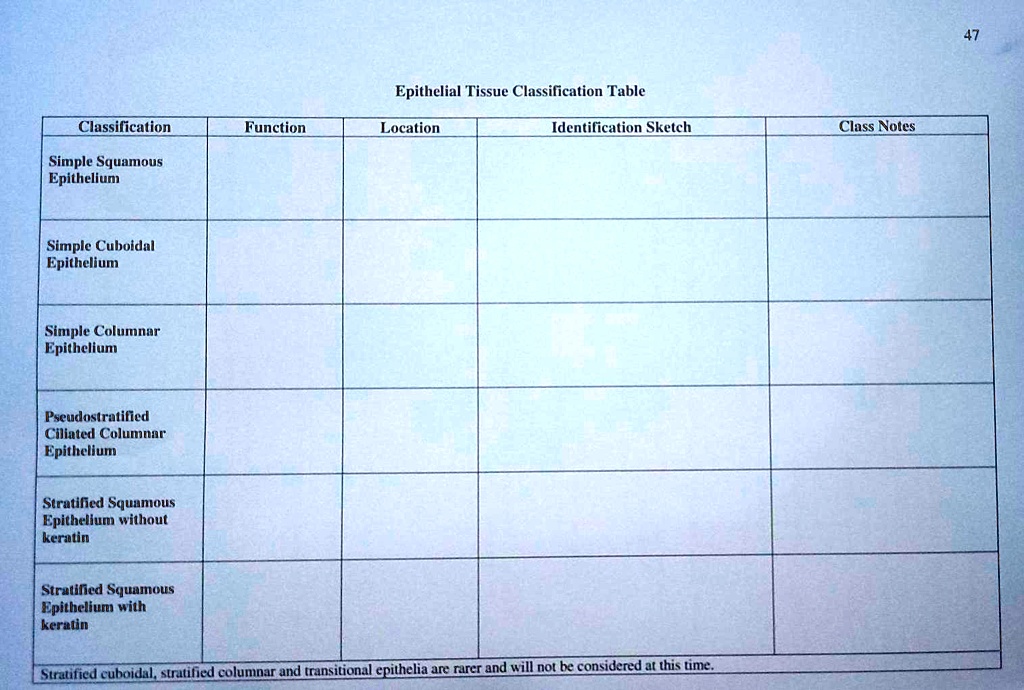 47

Epithelial Tissue Classification Table

| Classification | Function | Location | Identification Sketch | Class Notes |
|---|---|---|---|---|
| Simple Squamous Epithelium | | | | |
| Simple Cuboidal Epithelium | | | | |
| Simple Columnar Epithelium | | | | |
| Pseudostratified Ciliated Columnar Epithelium | | | | |
| Stratified Squamous Epithelium without keratin | | | | |
| Stratified Squamous Epithelium with keratin | | | | |

Stratified cuboidal, stratified columnar and transitional epithelia are rarer and will not be considered at this time.